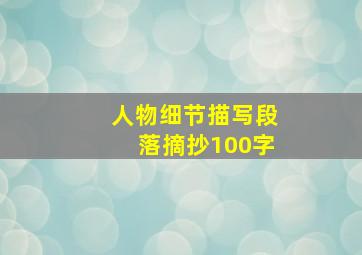 人物细节描写段落摘抄100字